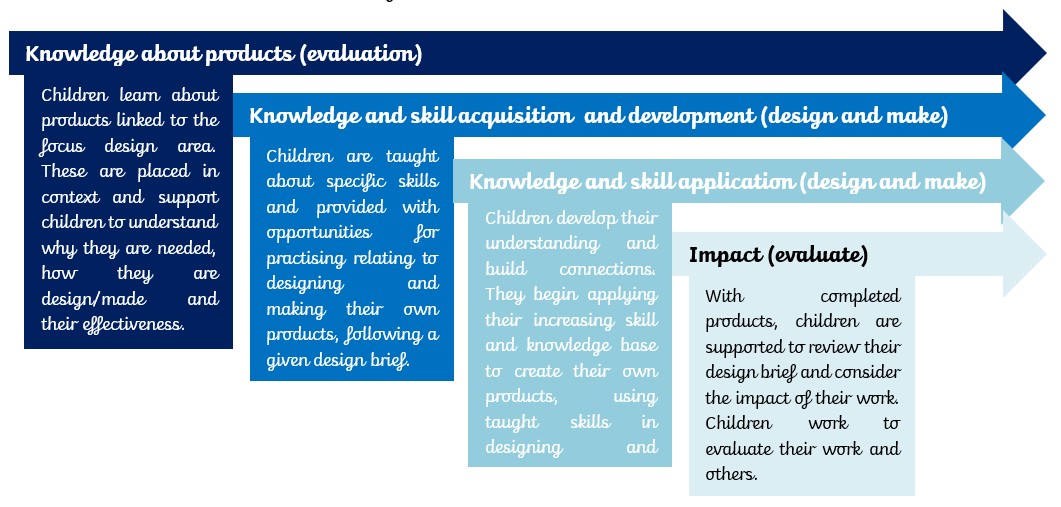 Knowledge about products (evaluation)

Children learn about products linked to the focus design area. These are placed in context and support children to understand why they are needed, how they are design/made and their effectiveness.

Knowledge and skill acquisition and development (design and make)

Children are taught about specific skills and provided with opportunities for practising relating to designing and making their own products, following a given design brief.

Knowledge and skill application (design and make)

Children develop their understanding and build connections. They begin applying their increasing skill and knowledge base to create their own products, using taught skills in designing and

Impact (evaluate)

With completed products, children are supported to review their design brief and consider the impact of their work. Children work to evaluate their work and others.